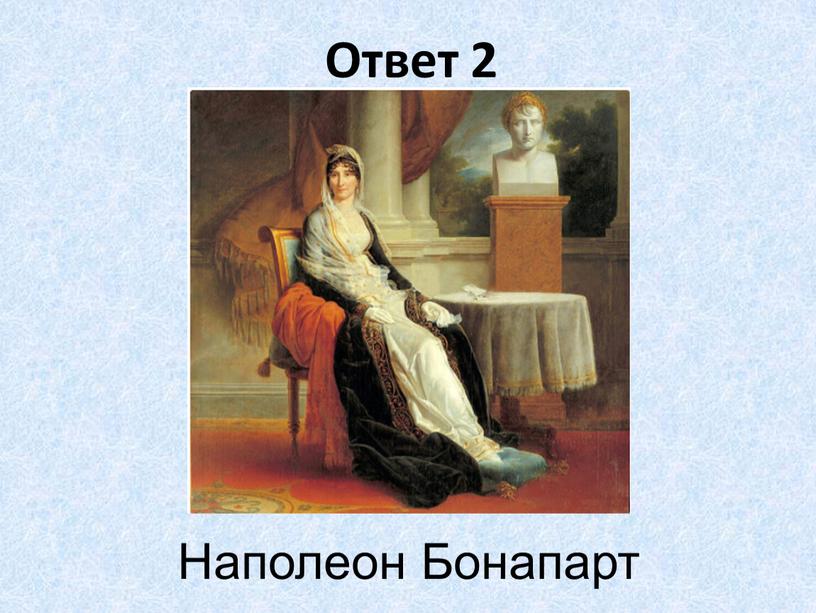 Ответ 2

Наполеон Бонапарт